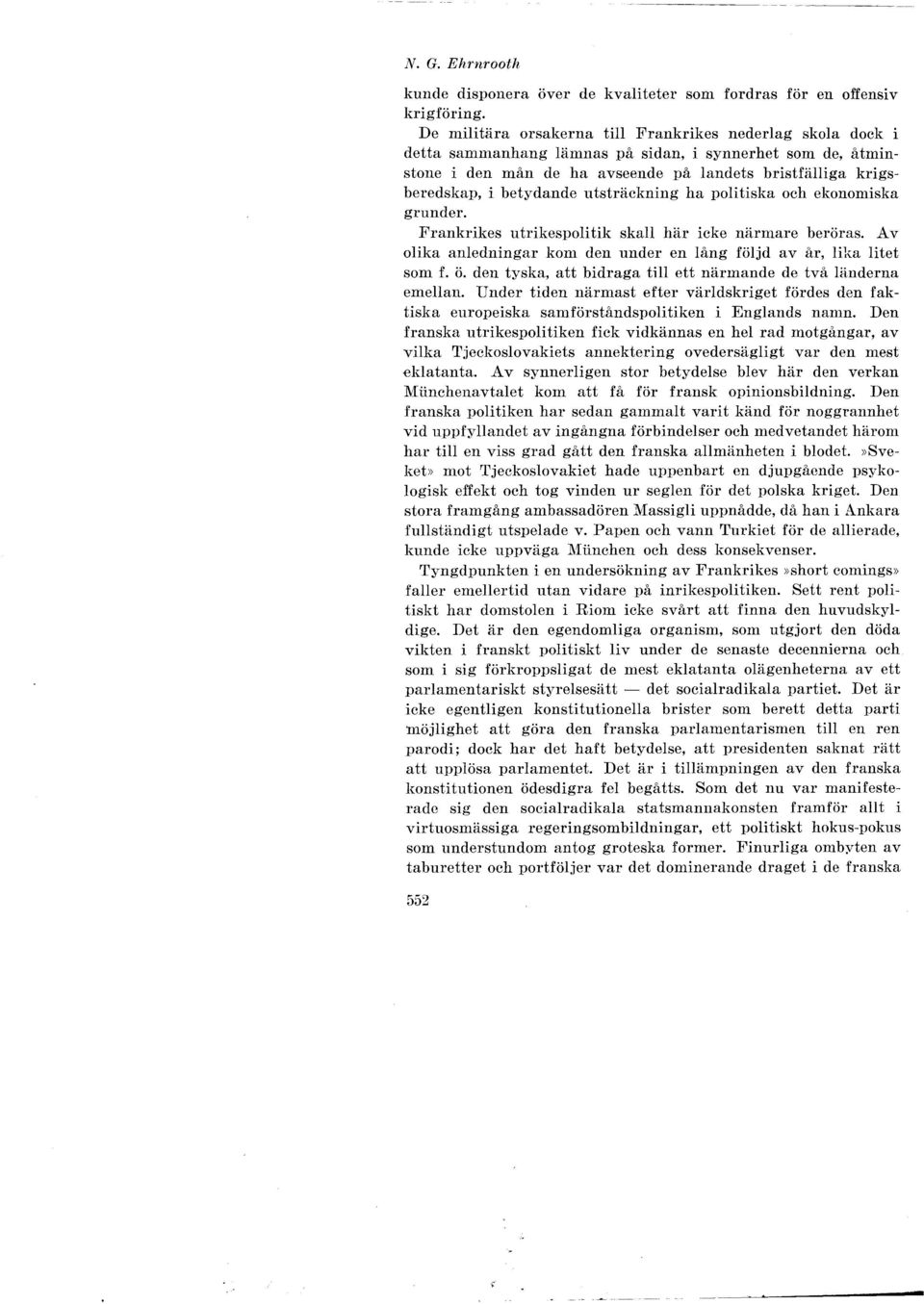 N. G. Ehrnrooth

kunde disponera över de kvaliteter som fordras för en offensiv krigföring.

De militära orsakerna till Frankrikes nederlag skola dock i detta sammanhang lämnas på sidan, i synnerhet som de, åtminstone i den mån de ha avseende på landets bristfälliga krigsberedskap, i betydande utsträckning ha politiska och ekonomiska grunder.

Frankrikes utrikespolitik skall här icke närmare beröras. Av olika anledningar kom den under en lång följd av år, lika litet som f. ö. den tyska, att bidraga till ett närmande de två länderna emellan. Under tiden närmast efter världskriget fördes den faktiska europeiska samförståndspolitiken i Englands namn. Den franska utrikespolitiken fick vidkännas en hel rad motgångar, av vilka Tjeckoslovakiets annektering ovedersägligt var den mest eklatanta. Av synnerligen stor betydelse blev här den verkan Münchenavtalet kom att få för fransk opinionsbildning. Den franska politiken har sedan gammalt varit känd för noggrannhet vid uppfyllandet av ingångna förbindelser och medvetandet härom har till en viss grad gått den franska allmänheten i blodet.»Sveket» mot Tjeckoslovakiet hade uppenbart en djupgående psykologisk effekt och tog vinden ur seglen för det polska kriget. Den stora framgång ambassadören Massigli uppnådde, då han i Ankara fullständigt utspelade v. Papen och vann Turkiet för de allierade, kunde icke uppväga München och dess konsekvenser.

Tyngdpunkten i en undersökning av Frankrikes »short comings» faller emellertid utan vidare på inrikespolitiken. Sett rent politiskt har domstolen i Riom icke svårt att finna den huvudskyldige. Det är den egendomliga organism, som utgjort den döda vikten i franskt politiskt liv under de senaste decennierna och som i sig förkroppsligat de mest eklatanta olägenheterna av ett parlamentariskt styrelsesätt — det socialradikala partiet. Det är icke egentligen konstitutionella brister som berett detta parti möjlighet att göra den franska parlamentarismen till en ren parodi; dock har det haft betydelse, att presidenten saknat rätt att upplösa parlamentet. Det är i tillämpningen av den franska konstitutionen ödesdigra fel begåtts. Som det nu var manifesterade sig den socialradikala statsmannakonsten framför allt i virtuosmässiga regeringsombildningar, ett politiskt hokus-pokus som understundom antog groteska former. Finurliga ombyten av taburetter och portföljer var det dominerande draget i de franska

552